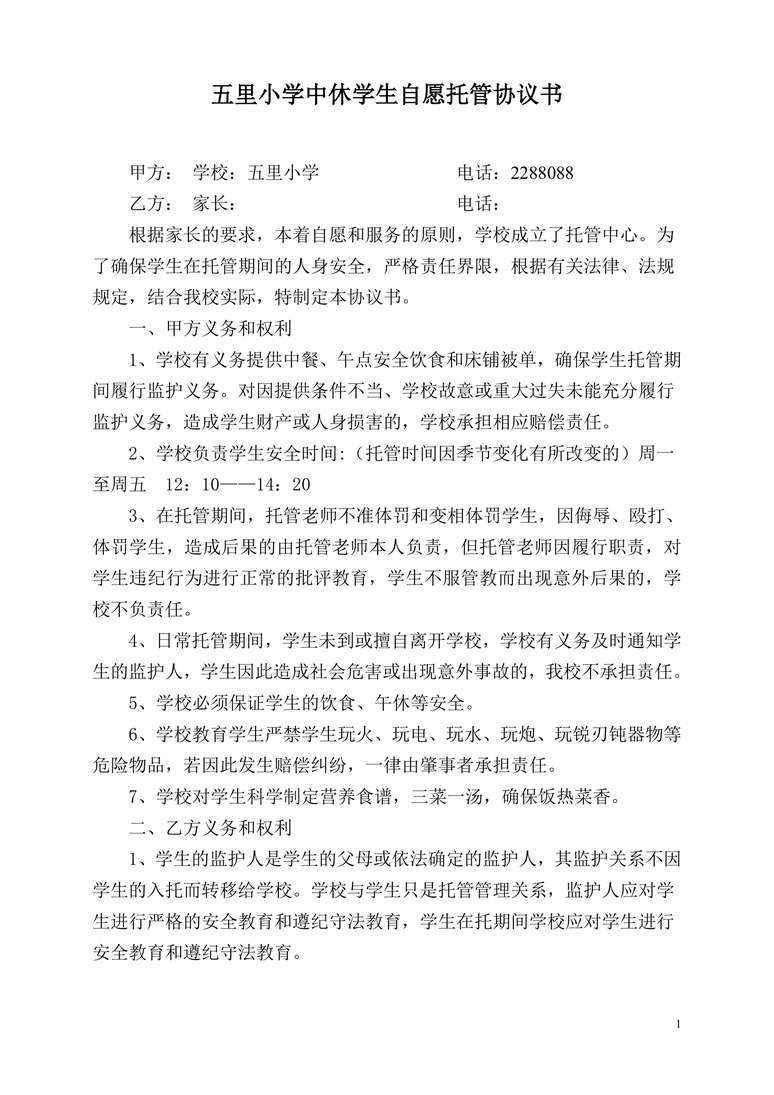 五里小学中休学生自愿托管协议书

甲方： 学校：五里小学 电话：2288088

乙方： 家长： 电话：

根据家长的要求，本着自愿和服务的原则，学校成立了托管中心。为了确保学生在托管期间的人身安全，严格责任界限，根据有关法律、法规规定，结合我校实际，特制定本协议书。

一、甲方义务和权利

1、学校有义务提供中餐、午点安全饮食和床铺被单，确保学生托管期间履行监护义务。对因提供条件不当、学校故意或重大过失未能充分履行监护义务，造成学生财产或人身损害的，学校承担相应赔偿责任。

2、学校负责学生安全时间:（托管时间因季节变化有所改变的）周一至周五 12：10——14：20

3、在托管期间，托管老师不准体罚和变相体罚学生，因侮辱、殴打、体罚学生，造成后果的由托管老师本人负责，但托管老师因履行职责，对学生违纪行为进行正常的批评教育，学生不服管教而出现意外后果的，学校不负责任。

4、日常托管期间，学生未到或擅自离开学校，学校有义务及时通知学生的监护人，学生因此造成社会危害或出现意外事故的，我校不承担责任。

5、学校必须保证学生的饮食、午休等安全。

6、学校教育学生严禁学生玩火、玩电、玩水、玩炮、玩锐刃钝器物等危险物品，若因此发生赔偿纠纷，一律由肇事者承担责任。

7、学校对学生科学制定营养食谱，三菜一汤，确保饭热菜香。

二、乙方义务和权利

1、学生的监护人是学生的父母或依法确定的监护人，其监护关系不因学生的入托而转移给学校。学校与学生只是托管管理关系，监护人应对学生进行严格的安全教育和遵纪守法教育，学生在托期间学校应对学生进行安全教育和遵纪守法教育。

1